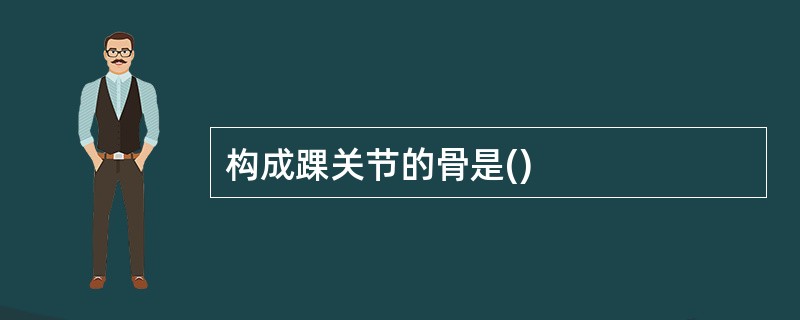 构成踝关节的骨是()